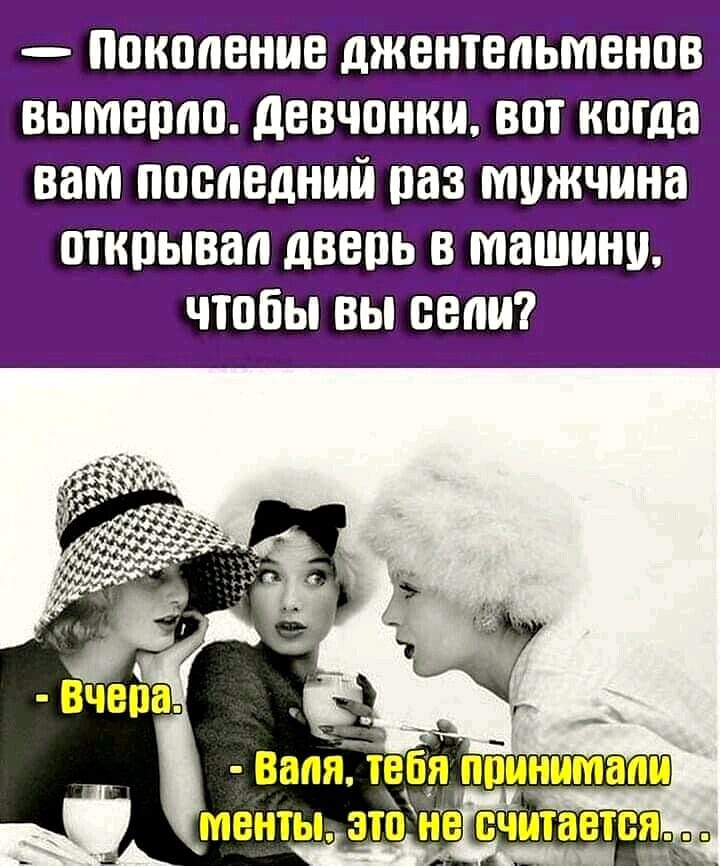 — Поколение джентельменов вымерло. Девчонки, вот когда вам последний раз мужчина открывал дверь в машину, чтобы вы сели?

- Вчера.

- Валя, тебя принимали менты, это не считается...